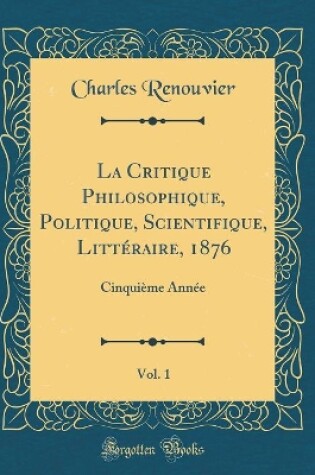 Charles Renouvier

La Critique Philosophique, Politique, Scientifique, Littéraire, 1876

Cinquième Année

Vol. 1

Forgotten Books